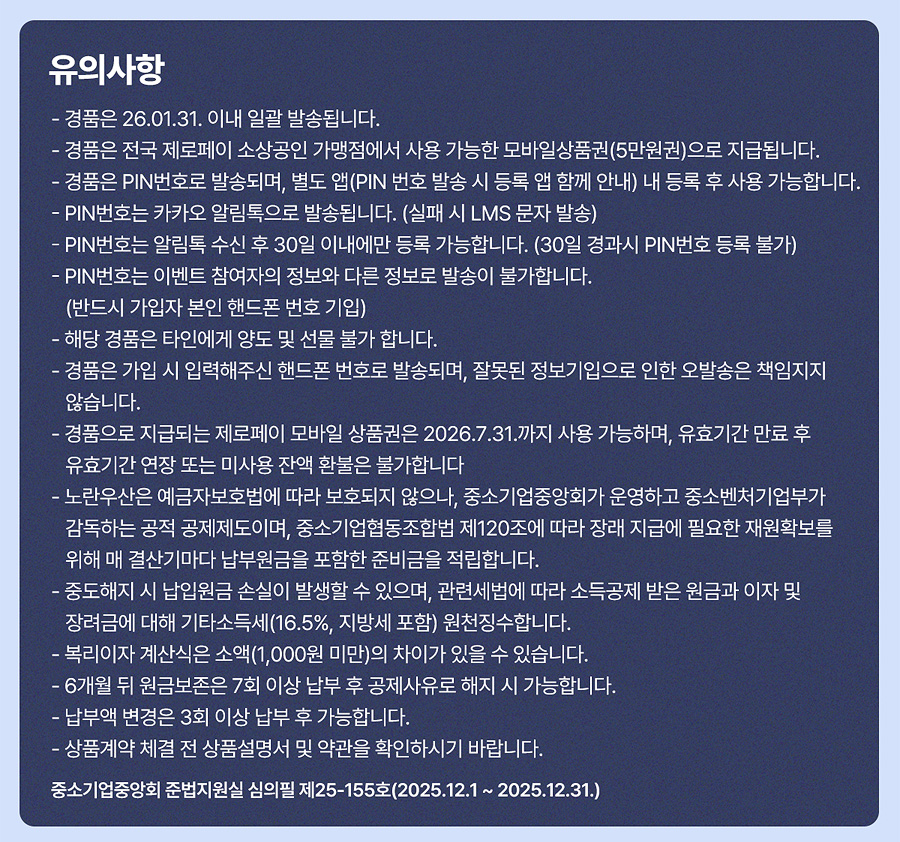 유의사항

- 경품은 26.01.31. 이내 일괄 발송됩니다.
- 경품은 전국 제로페이 소상공인 가맹점에서 사용 가능한 모바일상품권(5만원권)으로 지급됩니다.
- 경품은 PIN번호로 발송되며, 별도 앱(PIN 번호 발송 시 등록 앱 함께 안내) 내 등록 후 사용 가능합니다.
- PIN번호는 카카오 알림톡으로 발송됩니다. (실패 시 LMS 문자 발송)
- PIN번호는 알림톡 수신 후 30일 이내에만 등록 가능합니다. (30일 경과시 PIN번호 등록 불가)
- PIN번호는 이벤트 참여자의 정보와 다른 정보로 발송이 불가합니다. (반드시 가입자 본인 핸드폰 번호 기입)
- 해당 경품은 타인에게 양도 및 선물 불가 합니다.
- 경품은 가입 시 입력해주신 핸드폰 번호로 발송되며, 잘못된 정보기입으로 인한 오발송은 책임지지 않습니다.
- 경품으로 지급되는 제로페이 모바일 상품권은 2026.7.31.까지 사용 가능하며, 유효기간 만료 후 유효기간 연장 또는 미사용 잔액 환불은 불가합니다
- 노란우산은 예금자보호법에 따라 보호되지 않으나, 중소기업중앙회가 운영하고 중소벤처기업부가 감독하는 공적 공제제도이며, 중소기업협동조합법 제120조에 따라 장래 지급에 필요한 재원확보를 위해 매 결산기마다 납부원금을 포함한 준비금을 적립합니다.
- 중도해지 시 납입원금 손실이 발생할 수 있으며, 관련세법에 따라 소득공제 받은 원금과 이자 및 장려금에 대해 기타소득세(16.5%, 지방세 포함) 원천징수합니다.
- 복리이자 계산식은 소액(1,000원 미만)의 차이가 있을 수 있습니다.
- 6개월 뒤 원금보존은 7회 이상 납부 후 공제사유로 해지 시 가능합니다.
- 납부액 변경은 3회 이상 납부 후 가능합니다.
- 상품계약 체결 전 상품설명서 및 약관을 확인하시기 바랍니다.

중소기업중앙회 준법지원실 심의필 제25-155호(2025.12.1 ~ 2025.12.31.)